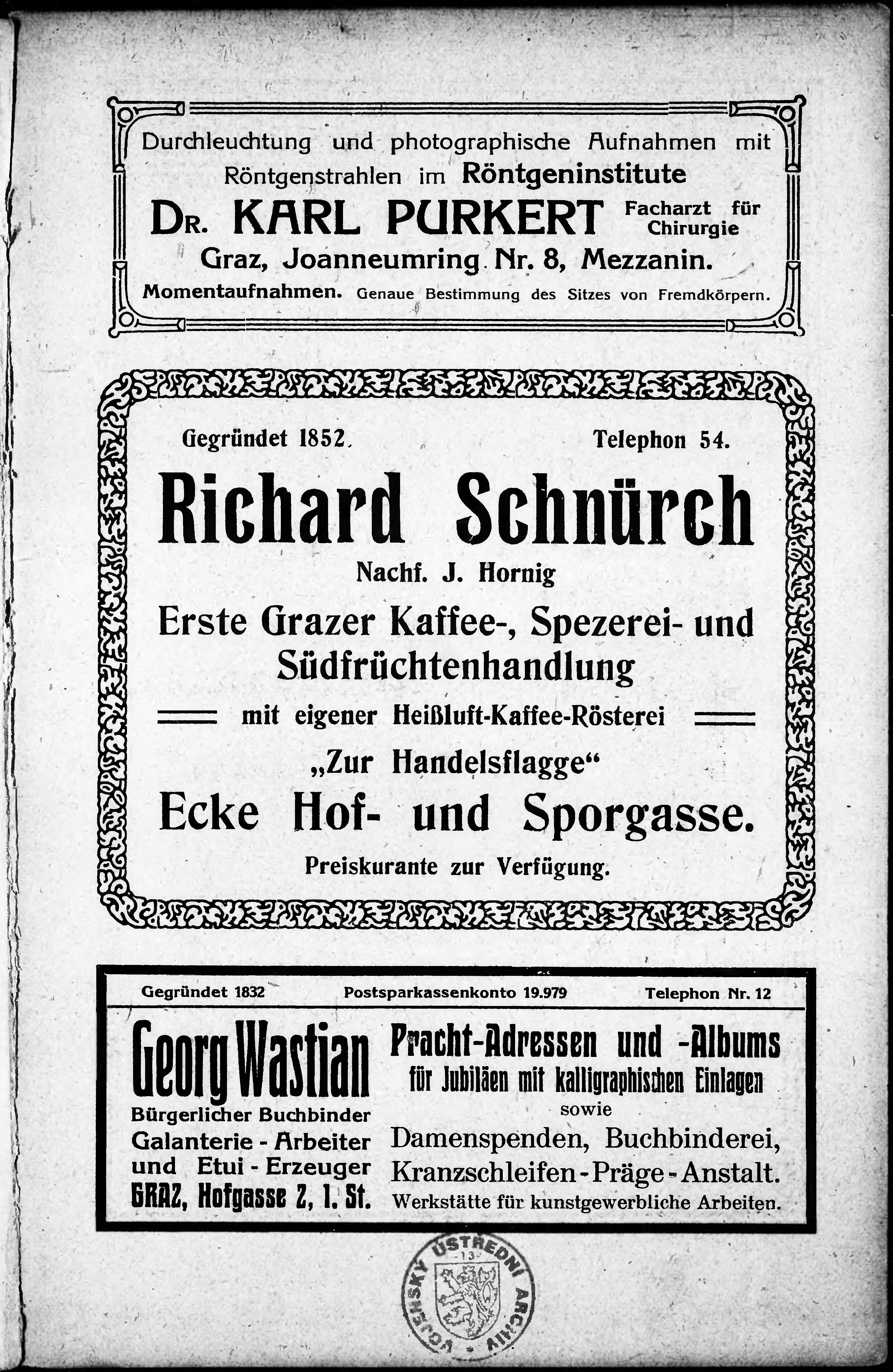 Durchleuchtung und photographische Aufnahmen mit Röntgenstrahlen im Röntgeninstitute

Dr. KARL PURKERT Facharzt für Chirurgie

Graz, Joanneumring Nr. 8, Mezzanin.

Momentaufnahmen. Genaue Bestimmung des Sitzes von Fremdkörpern.

Gegründet 1852. Telephon 54.

Richard Schnürch

Nachf. J. Hornig

Erste Grazer Kaffee-, Spezerei- und Südfrüchtenhandlung

mit eigener Heißluft-Kaffee-Rösterei

„Zur Handelsflagge“

Ecke Hof- und Sporgasse.

Preiskurante zur Verfügung.

Gegründet 1832 Postsparkassenkonto 19.979 Telephon Nr. 12

Georg Wastian

Bürgerlicher Buchbinder
Galanterie - Arbeiter
und Etui - Erzeuger
GRAZ, Hofgasse 2, 1. St.

Pracht-Adressen und -Albums
für Jubiläen mit kalligraphischen Einlagen
sowie
Damenspenden, Buchbinderei,
Kranzschleifen - Präge - Anstalt.
Werkstätte für kunstgewerbliche Arbeiten.

VOJENSKÝ ÚSTŘEDNÍ ARCHIV
13